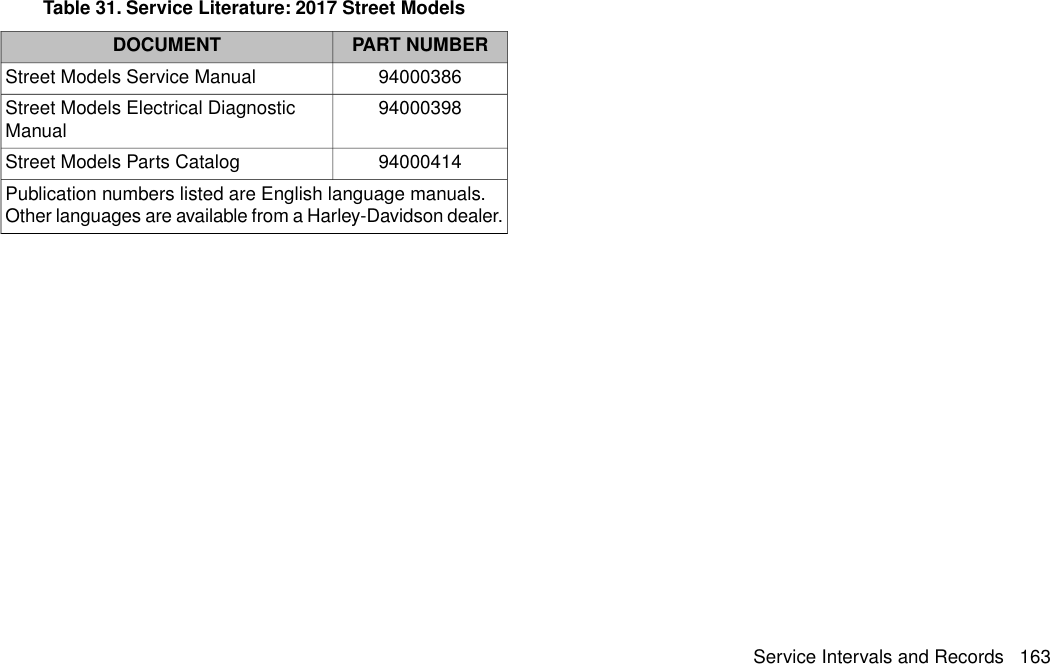 Table 31. Service Literature: 2017 Street Models

| DOCUMENT | PART NUMBER |
|---|---|
| Street Models Service Manual | 94000386 |
| Street Models Electrical Diagnostic Manual | 94000398 |
| Street Models Parts Catalog | 94000414 |
| Publication numbers listed are English language manuals. Other languages are available from a Harley-Davidson dealer. | |

Service Intervals and Records 163